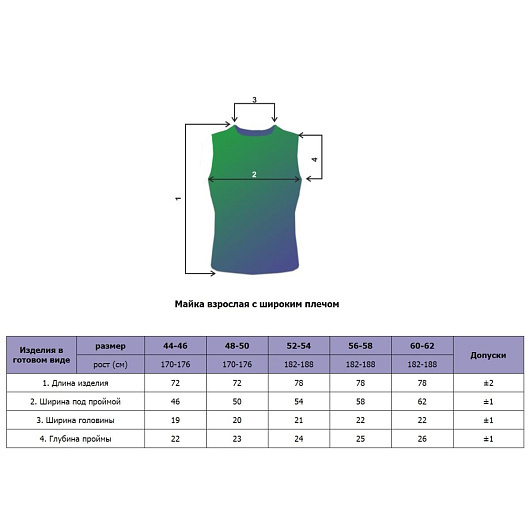 3

4

2

1

Майка взрослая с широким плечом

| Изделия в готовом виде | размер | 44-46 | 48-50 | 52-54 | 56-58 | 60-62 | Допуски |
|---|---|---|---|---|---|---|---|
| | рост (см) | 170-176 | 170-176 | 182-188 | 182-188 | 182-188 | |
| 1. Длина изделия | | 72 | 72 | 78 | 78 | 78 | ±2 |
| 2. Ширина под проймой | | 46 | 50 | 54 | 58 | 62 | ±1 |
| 3. Ширина головины | | 19 | 20 | 21 | 22 | 22 | ±1 |
| 4. Глубина проймы | | 22 | 23 | 24 | 25 | 26 | ±1 |